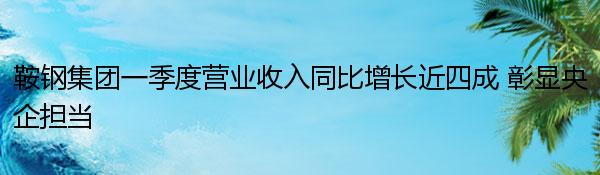 鞍钢集团一季度营业收入同比增长近四成 彰显央企担当